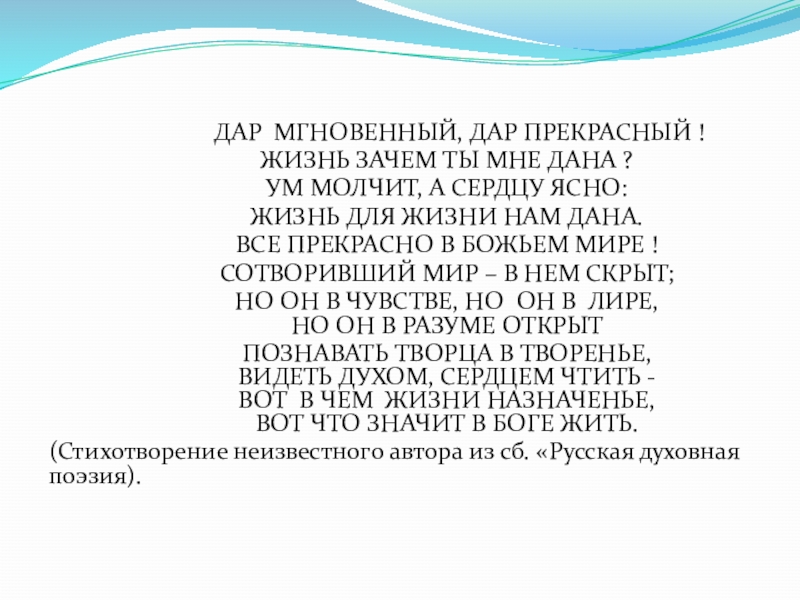 ДАР МГНОВЕННЫЙ, ДАР ПРЕКРАСНЫЙ !
ЖИЗНЬ ЗАЧЕМ ТЫ МНЕ ДАНА ?
УМ МОЛЧИТ, А СЕРДЦУ ЯСНО:
ЖИЗНЬ ДЛЯ ЖИЗНИ НАМ ДАНА.
ВСЕ ПРЕКРАСНО В БОЖЬЕМ МИРЕ !
СОТВОРИВШИЙ МИР – В НЕМ СКРЫТ;
НО ОН В ЧУВСТВЕ, НО ОН В ЛИРЕ,
НО ОН В РАЗУМЕ ОТКРЫТ
ПОЗНАВАТЬ ТВОРЦА В ТВОРЕНЬЕ,
ВИДЕТЬ ДУХОМ, СЕРДЦЕМ ЧТИТЬ -
ВОТ В ЧЕМ ЖИЗНИ НАЗНАЧЕНЬЕ,
ВОТ ЧТО ЗНАЧИТ В БОГЕ ЖИТЬ.

(Стихотворение неизвестного автора из сб. «Русская духовная поэзия).